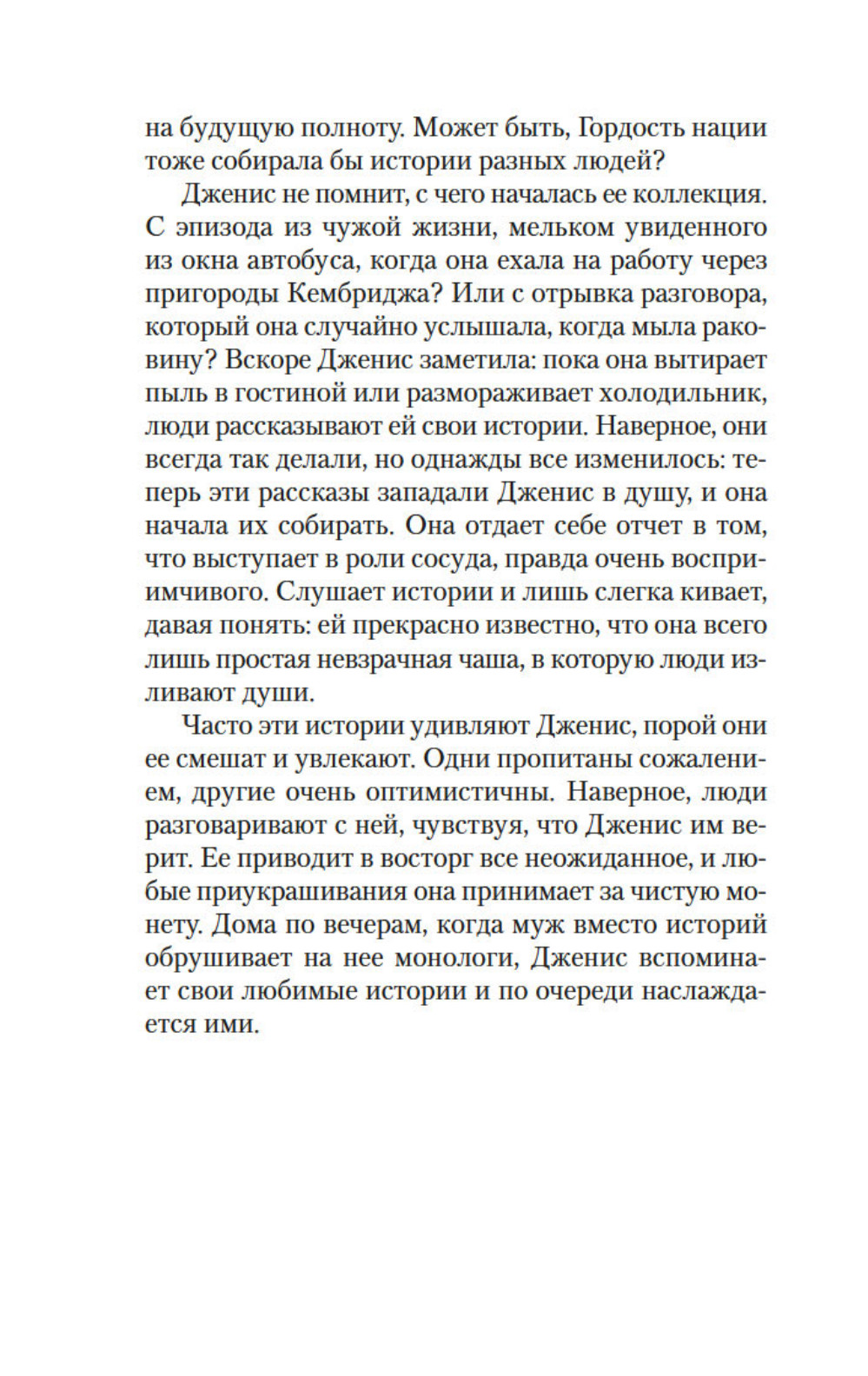 на будущую полноту. Может быть, Гордость нации тоже собирала бы истории разных людей?

Дженис не помнит, с чего началась ее коллекция. С эпизода из чужой жизни, мельком увиденного из окна автобуса, когда она ехала на работу через пригороды Кембриджа? Или с отрывка разговора, который она случайно услышала, когда мыла раковину? Вскоре Дженис заметила: пока она вытирает пыль в гостиной или размораживает холодильник, люди рассказывают ей свои истории. Наверное, они всегда так делали, но однажды все изменилось: теперь эти рассказы западали Дженис в душу, и она начала их собирать. Она отдает себе отчет в том, что выступает в роли сосуда, правда очень восприимчивого. Слушает истории и лишь слегка кивает, давая понять: ей прекрасно известно, что она всего лишь простая невзрачная чаша, в которую люди изливают души.

Часто эти истории удивляют Дженис, порой они ее смешат и увлекают. Одни пропитаны сожалением, другие очень оптимистичны. Наверное, люди разговаривают с ней, чувствуя, что Дженис им верит. Ее приводит в восторг все неожиданное, и любые приукрашивания она принимает за чистую монету. Дома по вечерам, когда муж вместо историй обрушивает на нее монологи, Дженис вспоминает свои любимые истории и по очереди наслаждается ими.